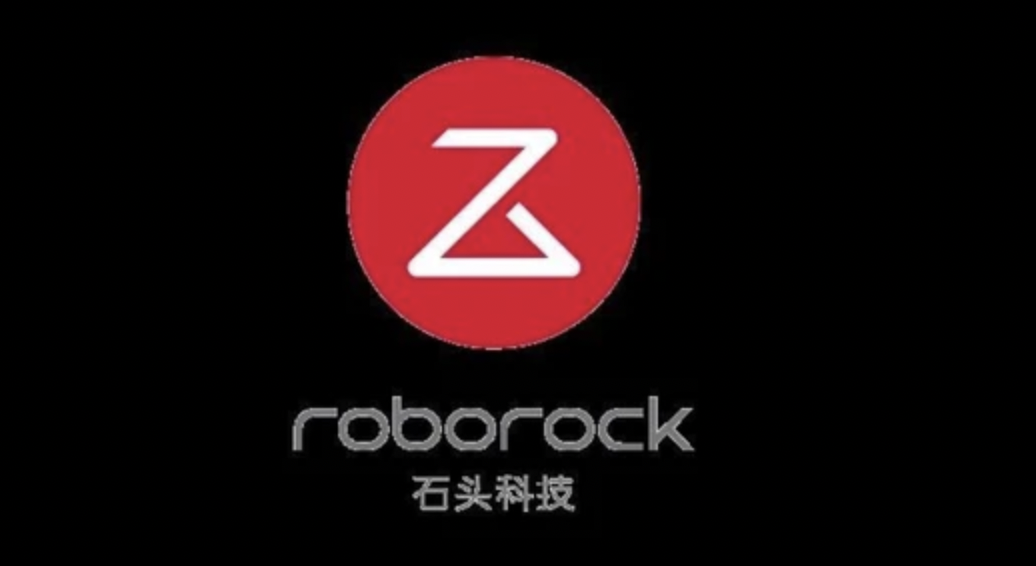 roborock
石头科技